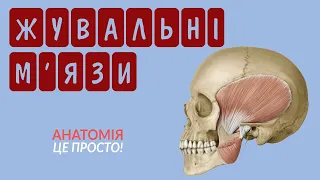 ЖУВАЛЬНІ
М'ЯЗИ

АНАТОМІЯ
ЦЕ ПРОСТО!